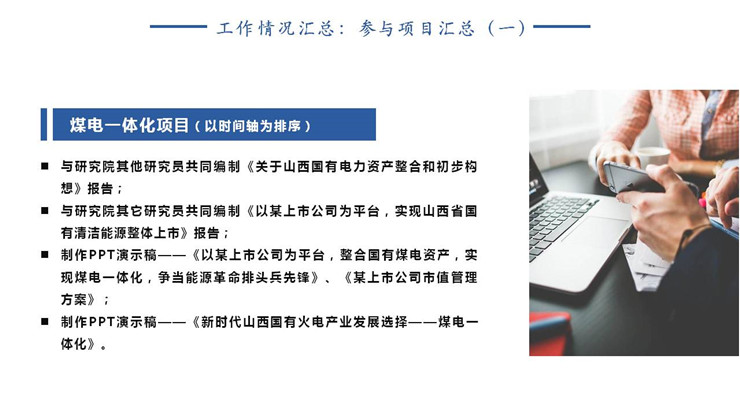 工作情况汇总：参与项目汇总（一）

煤电一体化项目（以时间轴为排序）

■ 与研究院其他研究员共同编制《关于山西国有电力资产整合和初步构想》报告；

■ 与研究院其它研究员共同编制《以某上市公司为平台，实现山西省国有清洁能源整体上市》报告；

■ 制作PPT演示稿——《以某上市公司为平台，整合国有煤电资产，实现煤电一体化，争当能源革命排头兵先锋》、《某上市公司市值管理方案》；

■ 制作PPT演示稿——《新时代山西国有火电产业发展选择——煤电一体化》。